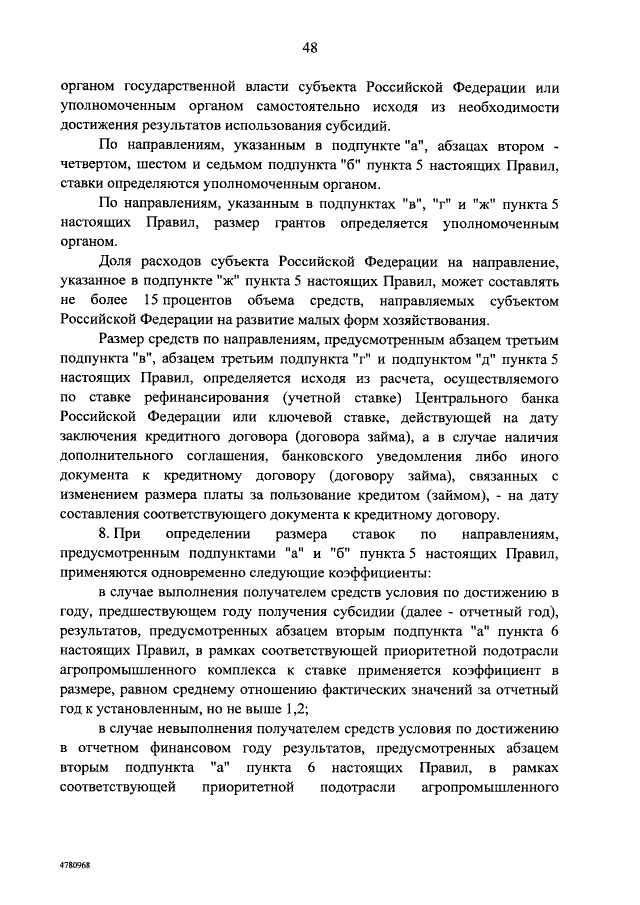 48

органом государственной власти субъекта Российской Федерации или уполномоченным органом самостоятельно исходя из необходимости достижения результатов использования субсидий.

По направлениям, указанным в подпункте "а", абзацах втором - четвертом, шестом и седьмом подпункта "б" пункта 5 настоящих Правил, ставки определяются уполномоченным органом.

По направлениям, указанным в подпунктах "в", "г" и "ж" пункта 5 настоящих Правил, размер грантов определяется уполномоченным органом.

Доля расходов субъекта Российской Федерации на направление, указанное в подпункте "ж" пункта 5 настоящих Правил, может составлять не более 15 процентов объема средств, направляемых субъектом Российской Федерации на развитие малых форм хозяйствования.

Размер средств по направлениям, предусмотренным абзацем третьим подпункта "в", абзацем третьим подпункта "г" и подпунктом "д" пункта 5 настоящих Правил, определяется исходя из расчета, осуществляемого по ставке рефинансирования (учетной ставке) Центрального банка Российской Федерации или ключевой ставке, действующей на дату заключения кредитного договора (договора займа), а в случае наличия дополнительного соглашения, банковского уведомления либо иного документа к кредитному договору (договору займа), связанных с изменением размера платы за пользование кредитом (займом), - на дату составления соответствующего документа к кредитному договору.

8. При определении размера ставок по направлениям, предусмотренным подпунктами "а" и "б" пункта 5 настоящих Правил, применяются одновременно следующие коэффициенты:

в случае выполнения получателем средств условия по достижению в году, предшествующем году получения субсидии (далее - отчетный год), результатов, предусмотренных абзацем вторым подпункта "а" пункта 6 настоящих Правил, в рамках соответствующей приоритетной подотрасли агропромышленного комплекса к ставке применяется коэффициент в размере, равном среднему отношению фактических значений за отчетный год к установленным, но не выше 1,2;

в случае невыполнения получателем средств условия по достижению в отчетном финансовом году результатов, предусмотренных абзацем вторым подпункта "а" пункта 6 настоящих Правил, в рамках соответствующей приоритетной подотрасли агропромышленного

4780968